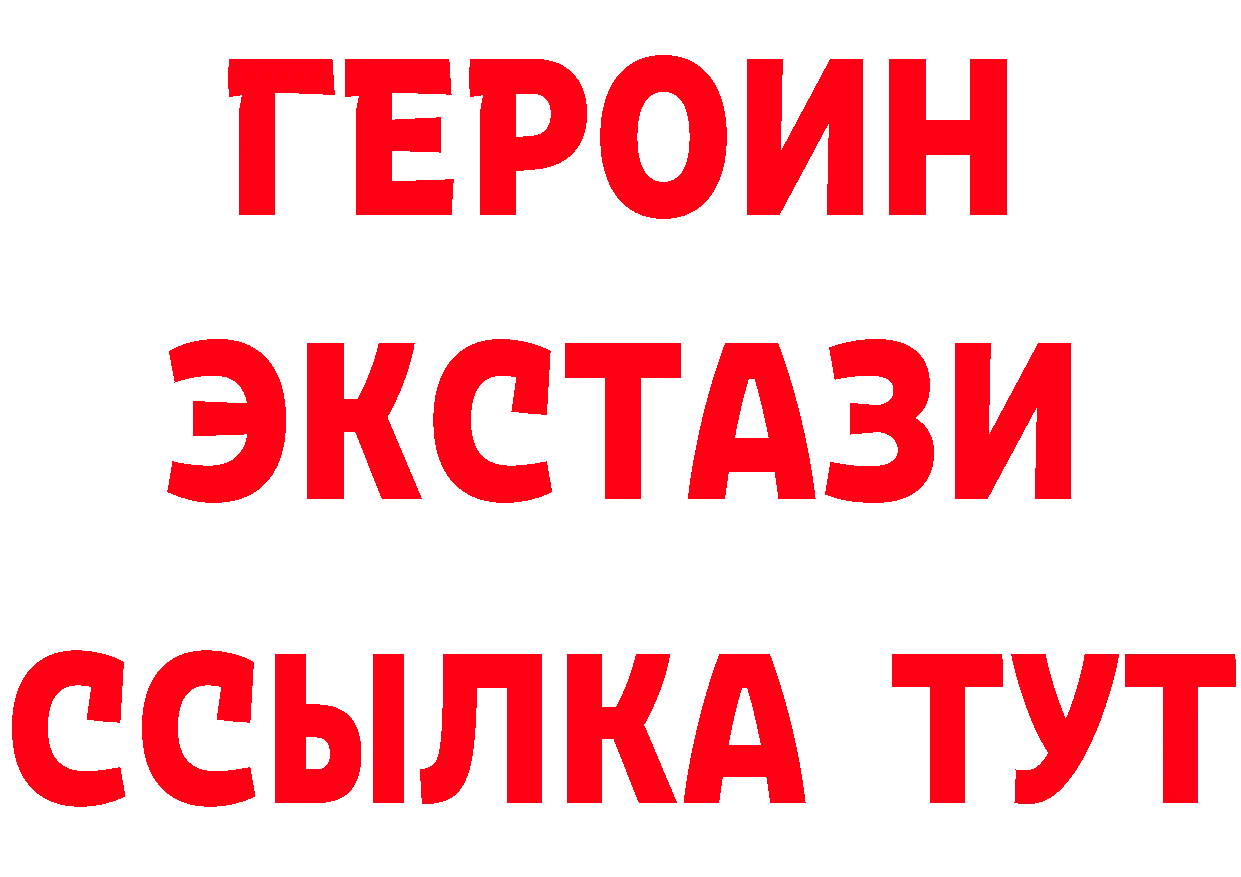 ГЕРОИН
ЭКСТАЗИ
ССЫЛКА ТУТ